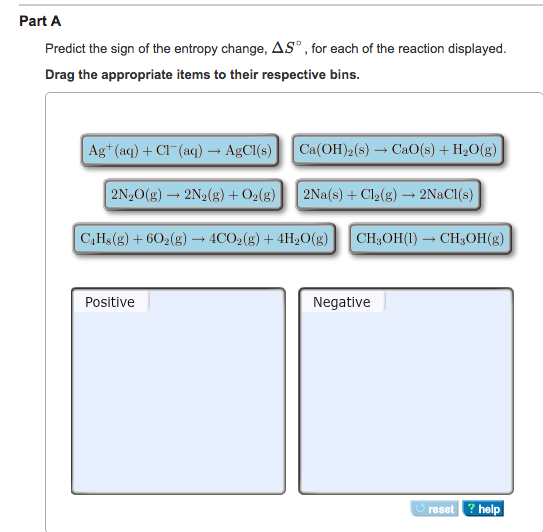 Part A

Predict the sign of the entropy change, $\Delta S^\circ$, for each of the reaction displayed.

Drag the appropriate items to their respective bins.

$Ag^+(aq) + Cl^-(aq) \rightarrow AgCl(s)$

$Ca(OH)_2(s) \rightarrow CaO(s) + H_2O(g)$

$2N_2O(g) \rightarrow 2N_2(g) + O_2(g)$

$2Na(s) + Cl_2(g) \rightarrow 2NaCl(s)$

$C_4H_8(g) + 6O_2(g) \rightarrow 4CO_2(g) + 4H_2O(g)$

$CH_3OH(l) \rightarrow CH_3OH(g)$

Positive

Negative

reset

? help